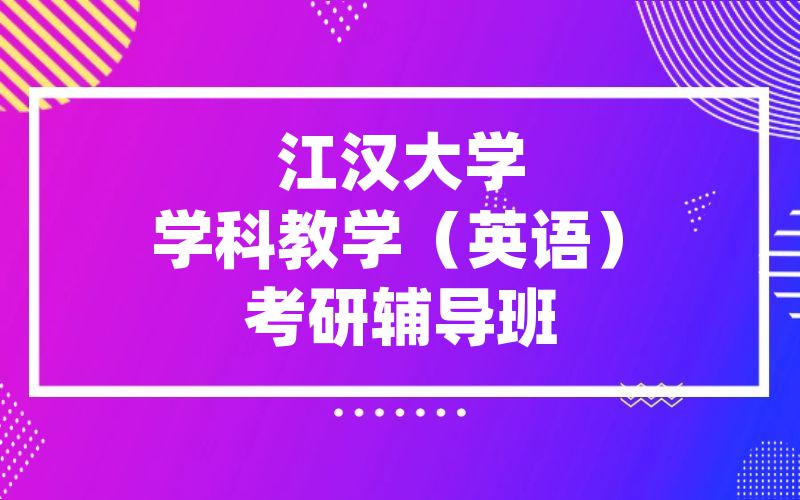 江汉大学
学科教学（英语）
考研辅导班